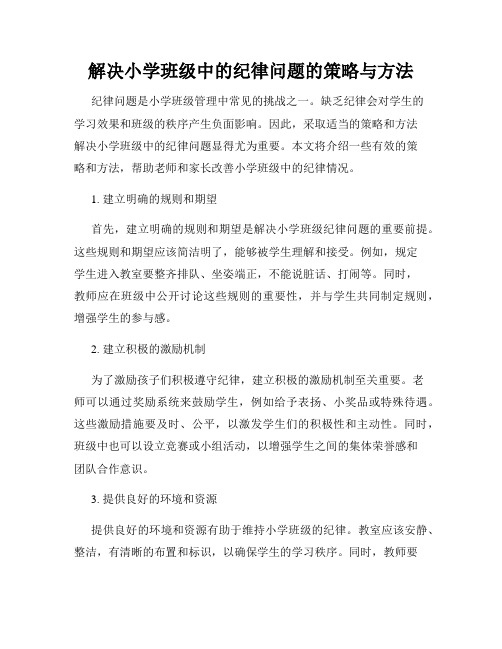 解决小学班级中的纪律问题的策略与方法

纪律问题是小学班级管理中常见的挑战之一。缺乏纪律会对学生的学习效果和班级的秩序产生负面影响。因此，采取适当的策略和方法解决小学班级中的纪律问题显得尤为重要。本文将介绍一些有效的策略和方法，帮助老师和家长改善小学班级中的纪律情况。

1. 建立明确的规则和期望

首先，建立明确的规则和期望是解决小学班级纪律问题的重要前提。这些规则和期望应该简洁明了，能够被学生理解和接受。例如，规定学生进入教室要整齐排队、坐姿端正，不能说脏话、打闹等。同时，教师应在班级中公开讨论这些规则的重要性，并与学生共同制定规则，增强学生的参与感。

2. 建立积极的激励机制

为了激励孩子们积极遵守纪律，建立积极的激励机制至关重要。老师可以通过奖励系统来鼓励学生，例如给予表扬、小奖品或特殊待遇。这些激励措施要及时、公平，以激发学生们的积极性和主动性。同时，班级中也可以设立竞赛或小组活动，以增强学生之间的集体荣誉感和团队合作意识。

3. 提供良好的环境和资源

提供良好的环境和资源有助于维持小学班级的纪律。教室应该安静、整洁，有清晰的布置和标识，以确保学生的学习秩序。同时，教师要